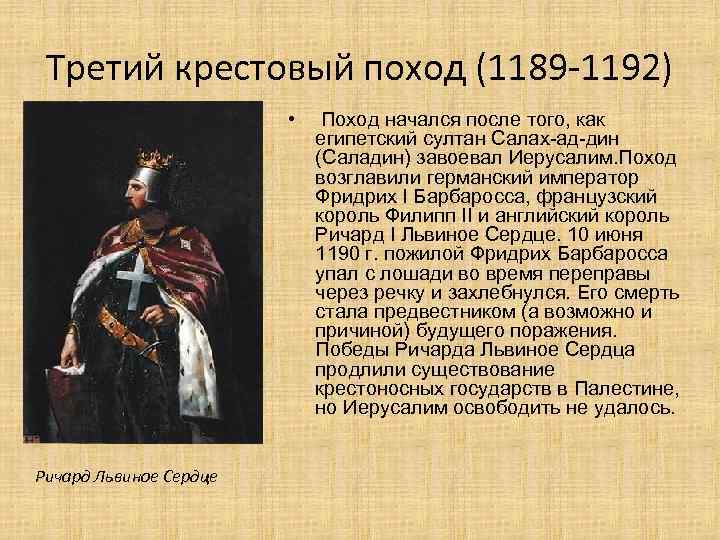 Третий крестовый поход (1189-1192)

• Поход начался после того, как египетский султан Салах-ад-дин (Саладин) завоевал Иерусалим.Поход возглавили германский император Фридрих I Барбаросса, французский король Филипп II и английский король Ричард I Львиное Сердце. 10 июня 1190 г. пожилой Фридрих Барбаросса упал с лошади во время переправы через речку и захлебнулся. Его смерть стала предвестником (а возможно и причиной) будущего поражения. Победы Ричарда Львиное Сердца продлили существование крестоносных государств в Палестине, но Иерусалим освободить не удалось.

Ричард Львиное Сердце